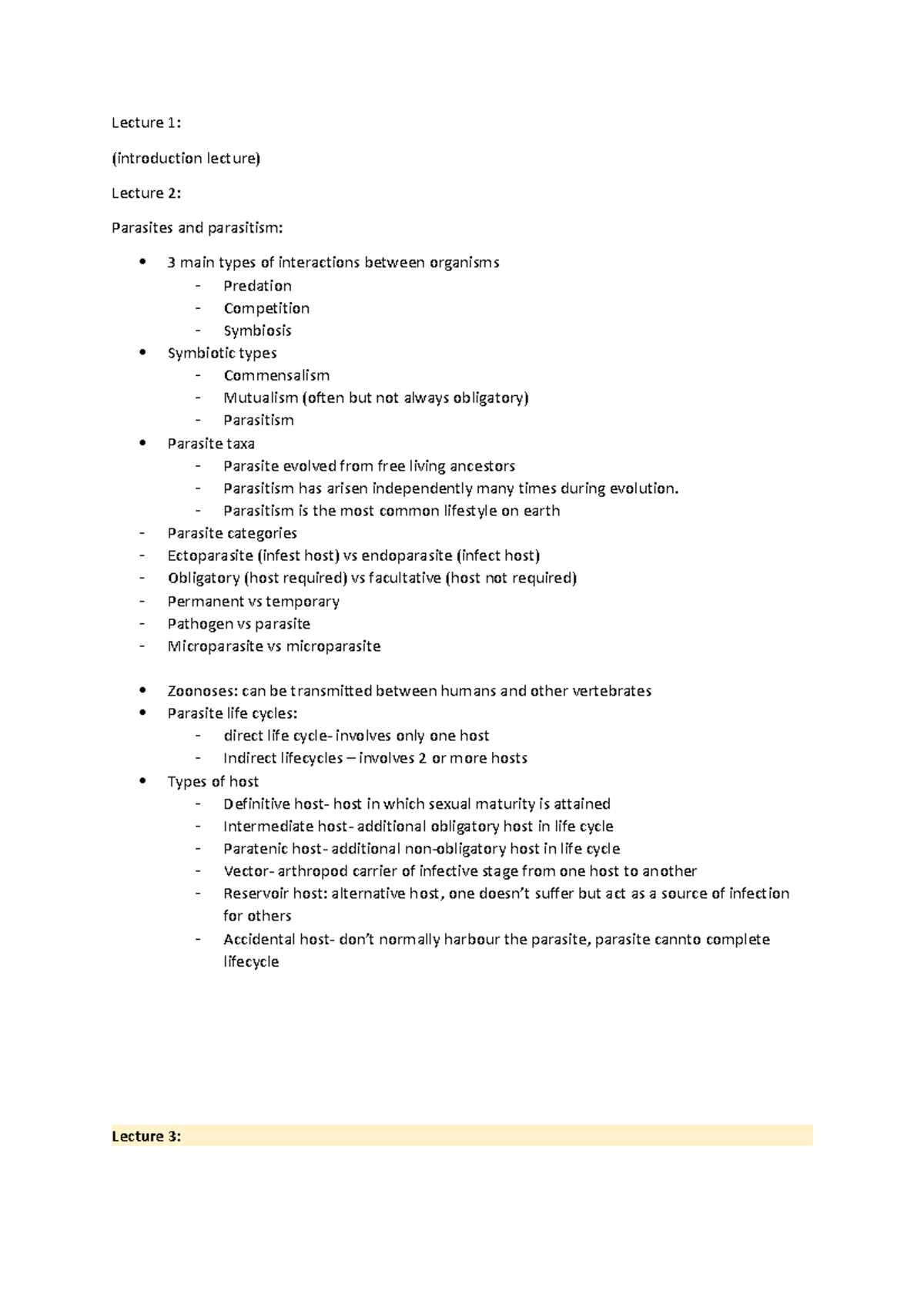 Lecture 1:

(introduction lecture)

Lecture 2:

Parasites and parasitism:

• 3 main types of interactions between organisms
- Predation
- Competition
- Symbiosis
• Symbiotic types
- Commensalism
- Mutualism (often but not always obligatory)
- Parasitism
• Parasite taxa
- Parasite evolved from free living ancestors
- Parasitism has arisen independently many times during evolution.
- Parasitism is the most common lifestyle on earth
- Parasite categories
- Ectoparasite (infest host) vs endoparasite (infect host)
- Obligatory (host required) vs facultative (host not required)
- Permanent vs temporary
- Pathogen vs parasite
- Microparasite vs microparasite

• Zoonoses: can be transmitted between humans and other vertebrates
• Parasite life cycles:
- direct life cycle- involves only one host
- Indirect lifecycles – involves 2 or more hosts
• Types of host
- Definitive host- host in which sexual maturity is attained
- Intermediate host- additional obligatory host in life cycle
- Paratenic host- additional non-obligatory host in life cycle
- Vector- arthropod carrier of infective stage from one host to another
- Reservoir host: alternative host, one doesn't suffer but act as a source of infection for others
- Accidental host- don't normally harbour the parasite, parasite cannto complete lifecycle

Lecture 3: